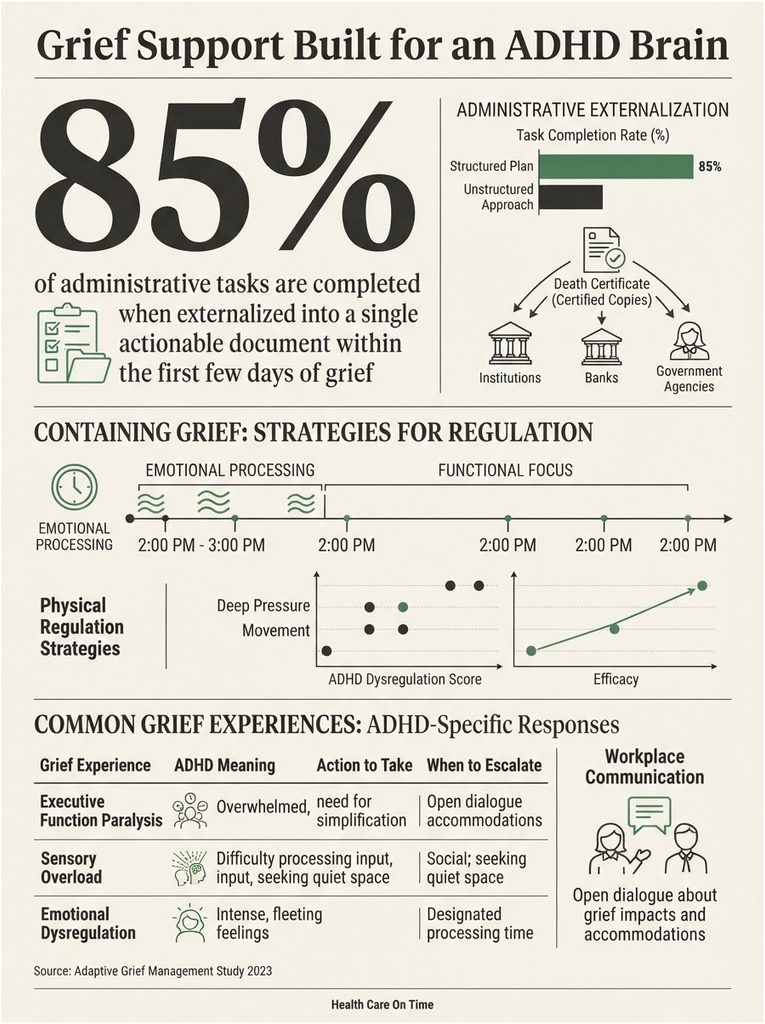 Grief Support Built for an ADHD Brain

85%

of administrative tasks are completed when externalized into a single actionable document within the first few days of grief

ADMINISTRATIVE EXTERNALIZATION

Task Completion Rate (%)

Structured Plan 85%

Unstructured Approach

Death Certificate (Certified Copies)

Institutions

Banks

Government Agencies

CONTAINING GRIEF: STRATEGIES FOR REGULATION

EMOTIONAL PROCESSING

EMOTIONAL PROCESSING

FUNCTIONAL FOCUS

2:00 PM - 3:00 PM

2:00 PM

2:00 PM

2:00 PM

2:00 PM

Physical Regulation Strategies

Deep Pressure

Movement

ADHD Dysregulation Score

Efficacy

COMMON GRIEF EXPERIENCES: ADHD-Specific Responses

| Grief Experience | ADHD Meaning | Action to Take | When to Escalate |
|---|---|---|---|
| Executive Function Paralysis | Overwhelmed, | need for simplification | Open dialogue accommodations |
| Sensory Overload | Difficulty processing input, input, seeking quiet space | | Social; seeking quiet space |
| Emotional Dysregulation | Intense, fleeting feelings | | Designated processing time |

Workplace Communication

Open dialogue about grief impacts and accommodations

Source: Adaptive Grief Management Study 2023

Health Care On Time